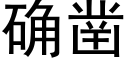 确凿